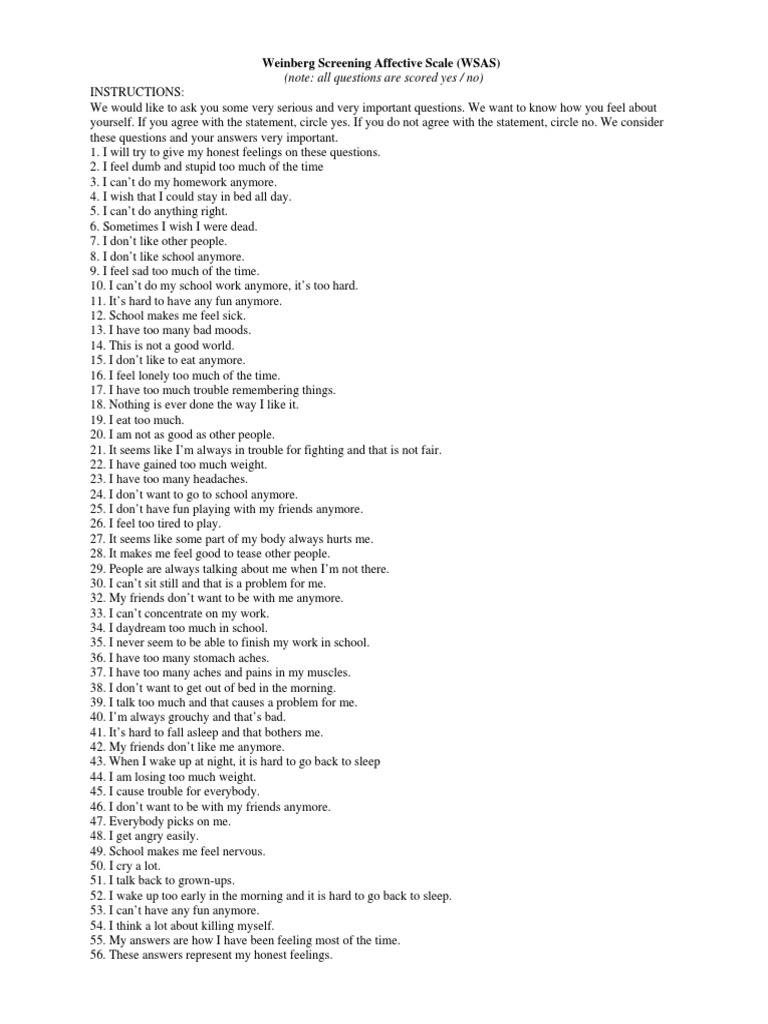 Weinberg Screening Affective Scale (WSAS)
(note: all questions are scored yes / no)

INSTRUCTIONS:
We would like to ask you some very serious and very important questions. We want to know how you feel about yourself. If you agree with the statement, circle yes. If you do not agree with the statement, circle no. We consider these questions and your answers very important.
1. I will try to give my honest feelings on these questions.
2. I feel dumb and stupid too much of the time
3. I can't do my homework anymore.
4. I wish that I could stay in bed all day.
5. I can't do anything right.
6. Sometimes I wish I were dead.
7. I don't like other people.
8. I don't like school anymore.
9. I feel sad too much of the time.
10. I can't do my school work anymore, it's too hard.
11. It's hard to have any fun anymore.
12. School makes me feel sick.
13. I have too many bad moods.
14. This is not a good world.
15. I don't like to eat anymore.
16. I feel lonely too much of the time.
17. I have too much trouble remembering things.
18. Nothing is ever done the way I like it.
19. I eat too much.
20. I am not as good as other people.
21. It seems like I'm always in trouble for fighting and that is not fair.
22. I have gained too much weight.
23. I have too many headaches.
24. I don't want to go to school anymore.
25. I don't have fun playing with my friends anymore.
26. I feel too tired to play.
27. It seems like some part of my body always hurts me.
28. It makes me feel good to tease other people.
29. People are always talking about me when I'm not there.
30. I can't sit still and that is a problem for me.
32. My friends don't want to be with me anymore.
33. I can't concentrate on my work.
34. I daydream too much in school.
35. I never seem to be able to finish my work in school.
36. I have too many stomach aches.
37. I have too many aches and pains in my muscles.
38. I don't want to get out of bed in the morning.
39. I talk too much and that causes a problem for me.
40. I'm always grouchy and that's bad.
41. It's hard to fall asleep and that bothers me.
42. My friends don't like me anymore.
43. When I wake up at night, it is hard to go back to sleep
44. I am losing too much weight.
45. I cause trouble for everybody.
46. I don't want to be with my friends anymore.
47. Everybody picks on me.
48. I get angry easily.
49. School makes me feel nervous.
50. I cry a lot.
51. I talk back to grown-ups.
52. I wake up too early in the morning and it is hard to go back to sleep.
53. I can't have any fun anymore.
54. I think a lot about killing myself.
55. My answers are how I have been feeling most of the time.
56. These answers represent my honest feelings.